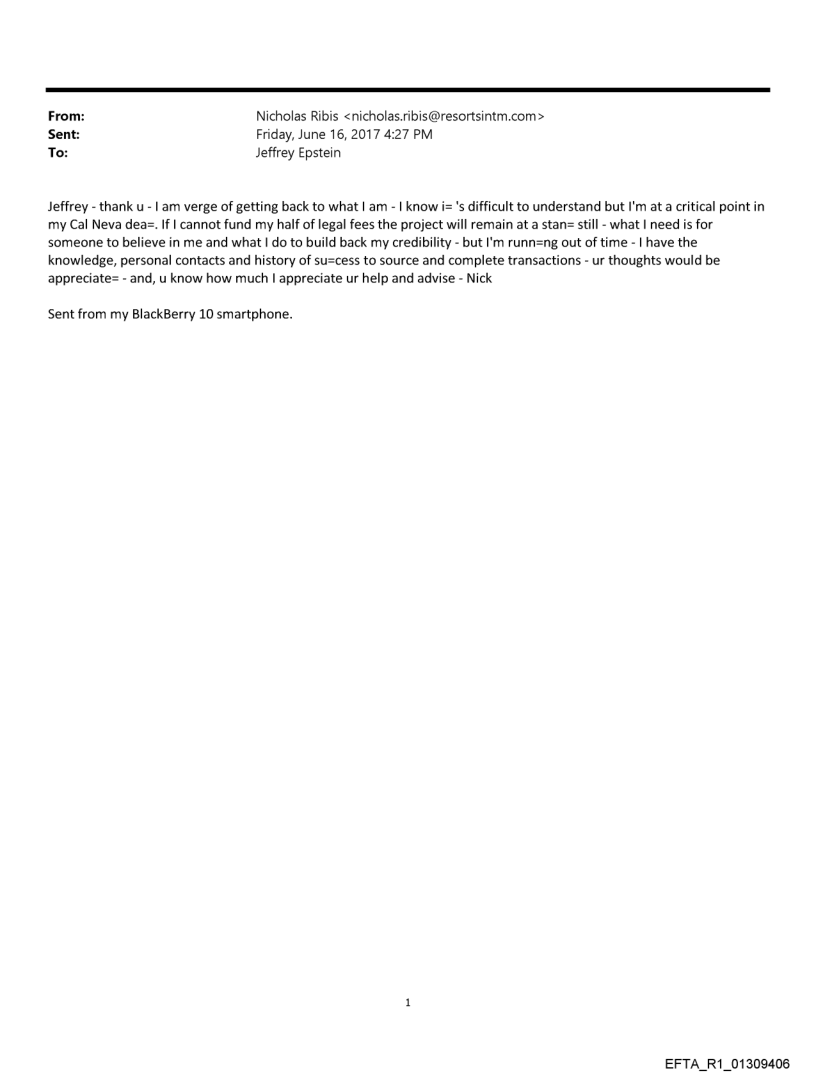 From: Nicholas Ribis <nicholas.ribis@resortsintm.com>
Sent: Friday, June 16, 2017 4:27 PM
To: Jeffrey Epstein

Jeffrey - thank u - I am verge of getting back to what I am - I know i= 's difficult to understand but I'm at a critical point in my Cal Neva dea=. If I cannot fund my half of legal fees the project will remain at a stan= still - what I need is for someone to believe in me and what I do to build back my credibility - but I'm runn=ng out of time - I have the knowledge, personal contacts and history of su=cess to source and complete transactions - ur thoughts would be appreciate= - and, u know how much I appreciate ur help and advise - Nick

Sent from my BlackBerry 10 smartphone.

1

EFTA_R1_01309406